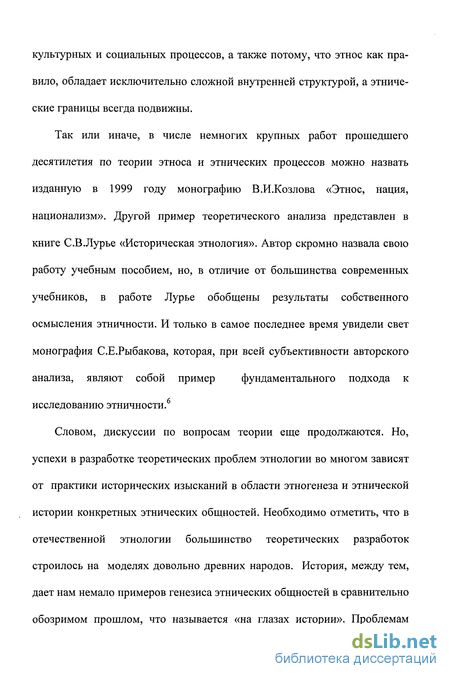 культурных и социальных процессов, а также потому, что этнос как правило, обладает исключительно сложной внутренней структурой, а этнические границы всегда подвижны.

Так или иначе, в числе немногих крупных работ прошедшего десятилетия по теории этноса и этнических процессов можно назвать изданную в 1999 году монографию В.И.Козлова «Этнос, нация, национализм». Другой пример теоретического анализа представлен в книге С.В.Лурье «Историческая этнология». Автор скромно назвала свою работу учебным пособием, но, в отличие от большинства современных учебников, в работе Лурье обобщены результаты собственного осмысления этничности. И только в самое последнее время увидели свет монография С.Е.Рыбакова, которая, при всей субъективности авторского анализа, являют собой пример фундаментального подхода к исследованию этничности.$^6$

Словом, дискуссии по вопросам теории еще продолжаются. Но, успехи в разработке теоретических проблем этнологии во многом зависят от практики исторических изысканий в области этногенеза и этнической истории конкретных этнических общностей. Необходимо отметить, что в отечественной этнологии большинство теоретических разработок строилось на моделях довольно древних народов. История, между тем, дает нам немало примеров генезиса этнических общностей в сравнительно обозримом прошлом, что называется «на глазах истории». Проблемам

dsLib.net
библиотека диссертаций